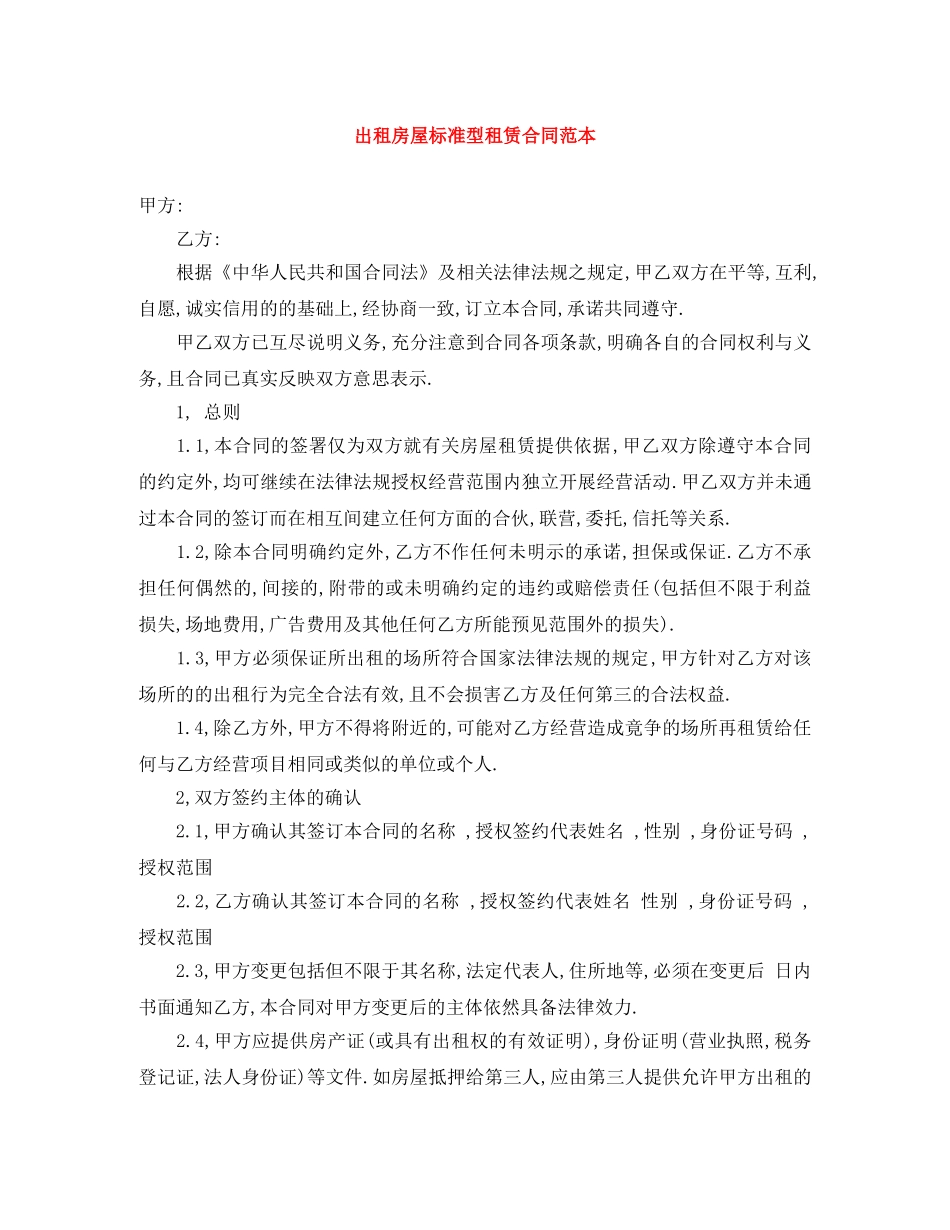 出租房屋标准型租赁合同范本

甲方:

乙方:

根据《中华人民共和国合同法》及相关法律法规之规定,甲乙双方在平等,互利,自愿,诚实信用的的基础上,经协商一致,订立本合同,承诺共同遵守.

甲乙双方已互尽说明义务,充分注意到合同各项条款,明确各自的合同权利与义务,且合同已真实反映双方意思表示.

1, 总则

1.1,本合同的签署仅为双方就有关房屋租赁提供依据,甲乙双方除遵守本合同的约定外,均可继续在法律法规授权经营范围内独立开展经营活动.甲乙双方并未通过本合同的签订而在相互间建立任何方面的合伙,联营,委托,信托等关系.

1.2,除本合同明确约定外,乙方不作任何未明示的承诺,担保或保证.乙方不承担任何偶然的,间接的,附带的或未明确约定的违约或赔偿责任(包括但不限于利益损失,场地费用,广告费用及其他任何乙方所能预见范围外的损失).

1.3,甲方必须保证所出租的场所符合国家法律法规的规定,甲方针对乙方对该场所的的出租行为完全合法有效,且不会损害乙方及任何第三的合法权益.

1.4,除乙方外,甲方不得将附近的,可能对乙方经营造成竟争的场所再租赁给任何与乙方经营项目相同或类似的单位或个人.

2,双方签约主体的确认

2.1,甲方确认其签订本合同的名称 ,授权签约代表姓名 ,性别 ,身份证号码 ,授权范围

2.2,乙方确认其签订本合同的名称 ,授权签约代表姓名 性别 ,身份证号码 ,授权范围

2.3,甲方变更包括但不限于其名称,法定代表人,住所地等,必须在变更后 日内书面通知乙方,本合同对甲方变更后的主体依然具备法律效力.

2.4,甲方应提供房产证(或具有出租权的有效证明),身份证明(营业执照,税务登记证,法人身份证)等文件.如房屋抵押给第三人,应由第三人提供允许甲方出租的